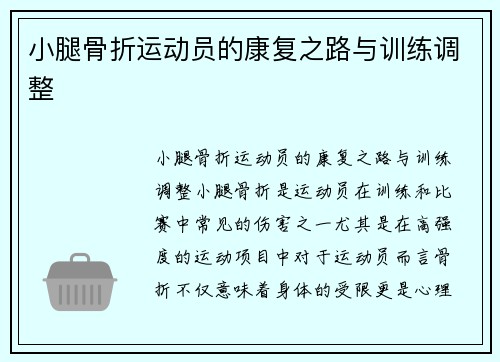 小腿骨折运动员的康复之路与训练调整

小腿骨折运动员的康复之路与训练调整小腿骨折是运动员在训练和比赛中常见的伤害之一尤其是在高强度的运动项目中对于运动员而言骨折不仅意味着身体的受限更是心理